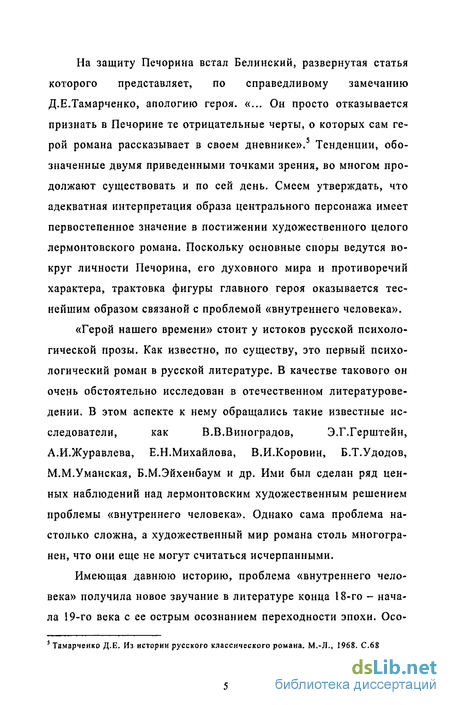 На защиту Печорина встал Белинский, развернутая статья которого представляет, по справедливому замечанию Д.Е.Тамарченко, апологию героя. «... Он просто отказывается признать в Печорине те отрицательные черты, о которых сам герой романа рассказывает в своем дневнике».$^5$ Тенденции, обозначенные двумя приведенными точками зрения, во многом продолжают существовать и по сей день. Смеем утверждать, что адекватная интерпретация образа центрального персонажа имеет первостепенное значение в постижении художественного целого лермонтовского романа. Поскольку основные споры ведутся вокруг личности Печорина, его духовного мира и противоречий характера, трактовка фигуры главного героя оказывается теснейшим образом связаной с проблемой «внутреннего человека».

«Герой нашего времени» стоит у истоков русской психологической прозы. Как известно, по существу, это первый психологический роман в русской литературе. В качестве такового он очень обстоятельно исследован в отечественном литературоведении. В этом аспекте к нему обращались такие известные исследователи, как В.В.Виноградов, Э.Г.Герштейн, А.И.Журавлева, Е.Н.Михайлова, В.И.Коровин, Б.Т.Удодов, М.М.Уманская, Б.М.Эйхенбаум и др. Ими был сделан ряд ценных наблюдений над лермонтовским художественным решением проблемы «внутреннего человека». Однако сама проблема настолько сложна, а художественный мир романа столь многогранен, что они еще не могут считаться исчерпанными.

Имеющая давнюю историю, проблема «внутреннего человека» получила новое звучание в литературе конца 18-го – начала 19-го века с ее острым осознанием переходности эпохи. Осо-

$^5$ Тамарченко Д.Е. Из истории русского классического романа. М.-Л., 1968. С.68

5

dsLib.net
библиотека диссертаций